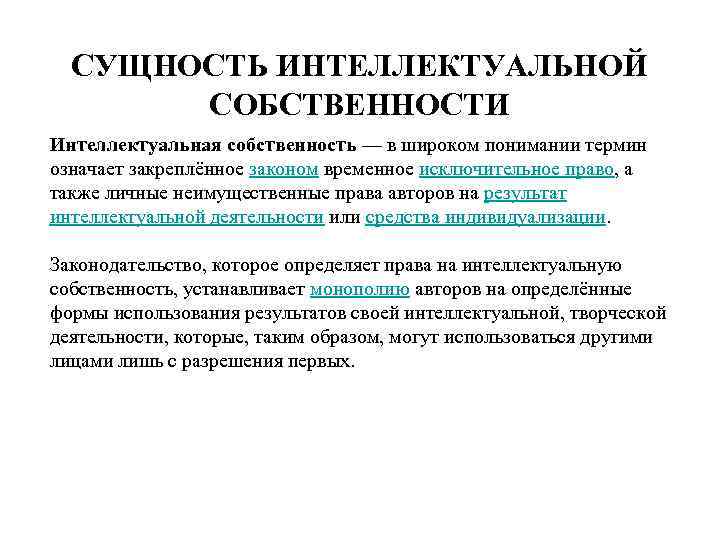 СУЩНОСТЬ ИНТЕЛЛЕКТУАЛЬНОЙ СОБСТВЕННОСТИ

Интеллектуальная собственность — в широком понимании термин означает закреплённое законом временное исключительное право, а также личные неимущественные права авторов на результат интеллектуальной деятельности или средства индивидуализации.

Законодательство, которое определяет права на интеллектуальную собственность, устанавливает монополию авторов на определённые формы использования результатов своей интеллектуальной, творческой деятельности, которые, таким образом, могут использоваться другими лицами лишь с разрешения первых.